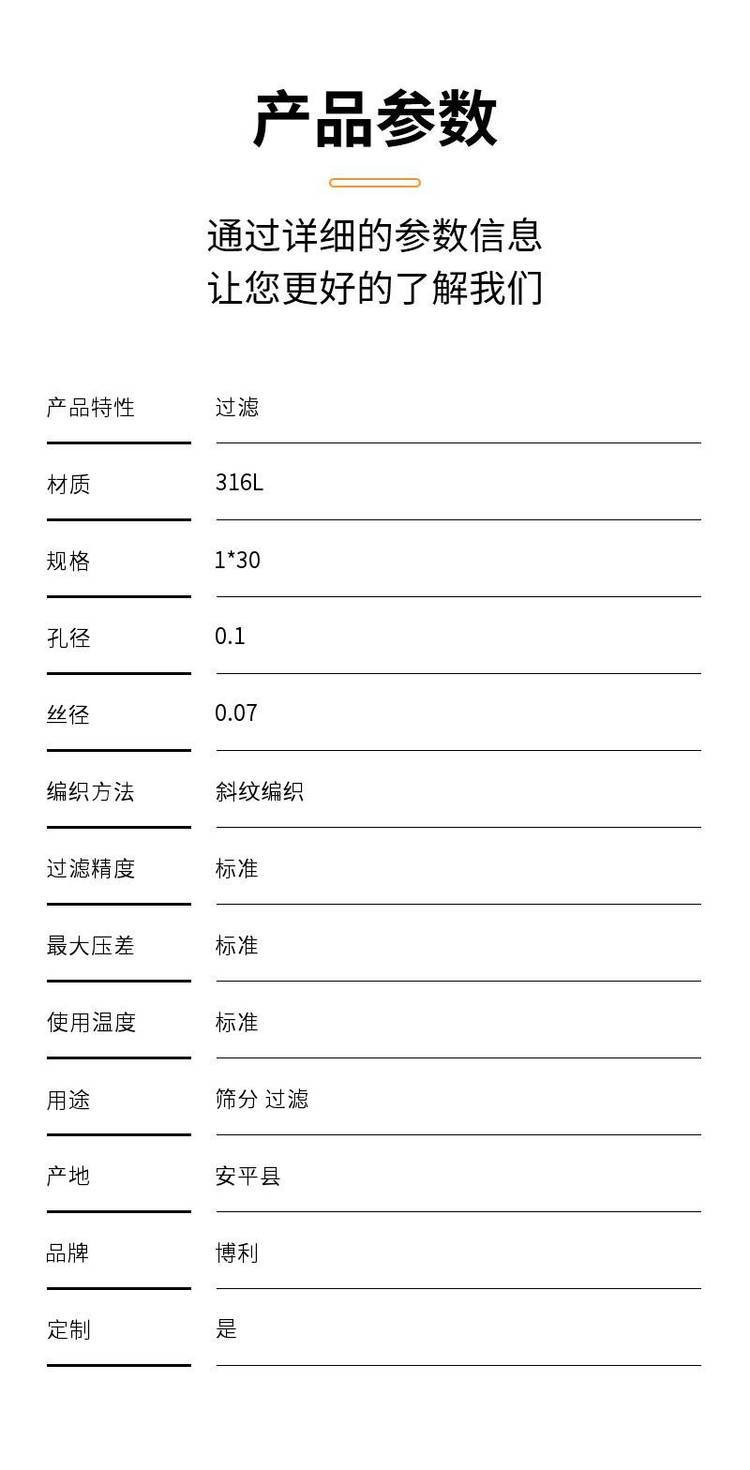 产品参数

通过详细的参数信息
让您更好的了解我们

| 产品特性 | 过滤 |
|---|---|
| 材质 | 316L |
| 规格 | 1*30 |
| 孔径 | 0.1 |
| 丝径 | 0.07 |
| 编织方法 | 斜纹编织 |
| 过滤精度 | 标准 |
| 最大压差 | 标准 |
| 使用温度 | 标准 |
| 用途 | 筛分 过滤 |
| 产地 | 安平县 |
| 品牌 | 博利 |
| 定制 | 是 |